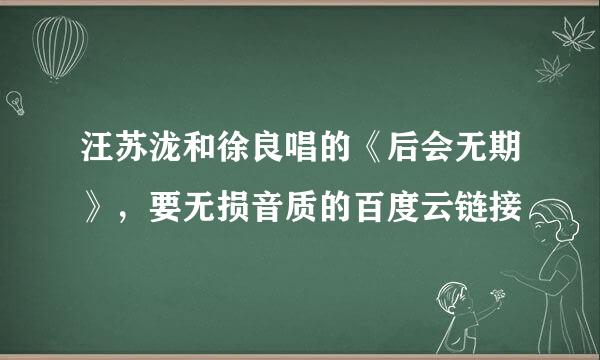 汪苏泷和徐良唱的《后会无期》，要无损音质的百度云链接